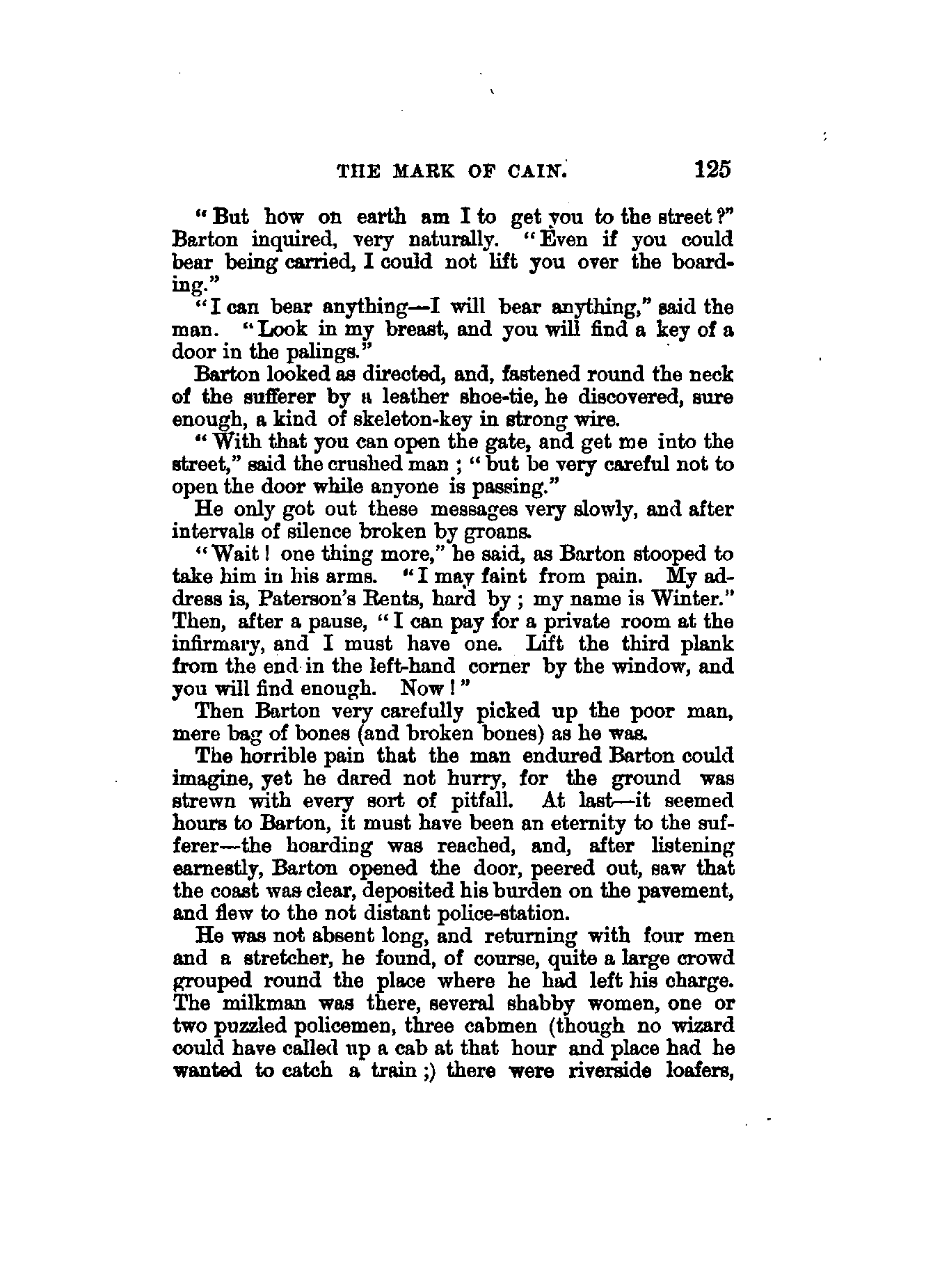 THE MARK OF CAIN. 125

"But how on earth am I to get you to the street?" Barton inquired, very naturally. "Even if you could bear being carried, I could not lift you over the boarding."

"I can bear anything—I will bear anything," said the man. "Look in my breast, and you will find a key of a door in the palings."

Barton looked as directed, and, fastened round the neck of the sufferer by a leather shoe-tie, he discovered, sure enough, a kind of skeleton-key in strong wire.

"With that you can open the gate, and get me into the street," said the crushed man; "but be very careful not to open the door while anyone is passing."

He only got out these messages very slowly, and after intervals of silence broken by groans.

"Wait! one thing more," he said, as Barton stooped to take him in his arms. "I may faint from pain. My address is, Paterson's Rents, hard by; my name is Winter." Then, after a pause, "I can pay for a private room at the infirmary, and I must have one. Lift the third plank from the end in the left-hand corner by the window, and you will find enough. Now!"

Then Barton very carefully picked up the poor man, mere bag of bones (and broken bones) as he was.

The horrible pain that the man endured Barton could imagine, yet he dared not hurry, for the ground was strewn with every sort of pitfall. At last—it seemed hours to Barton, it must have been an eternity to the sufferer—the hoarding was reached, and, after listening earnestly, Barton opened the door, peered out, saw that the coast was clear, deposited his burden on the pavement, and flew to the not distant police-station.

He was not absent long, and returning with four men and a stretcher, he found, of course, quite a large crowd grouped round the place where he had left his charge. The milkman was there, several shabby women, one or two puzzled policemen, three cabmen (though no wizard could have called up a cab at that hour and place had he wanted to catch a train;) there were riverside loafers,